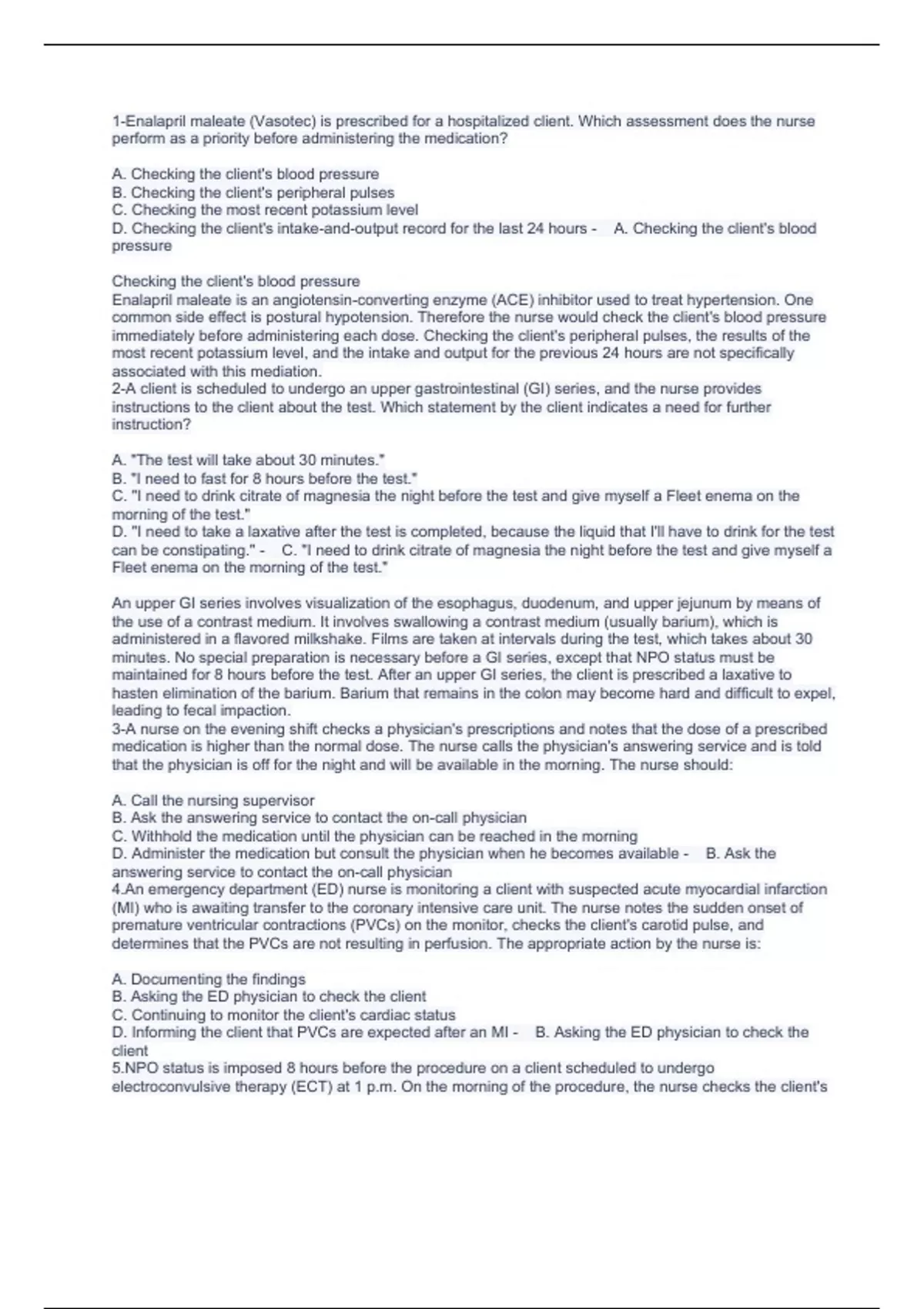 1-Enalapril maleate (Vasotec) is prescribed for a hospitalized client. Which assessment does the nurse perform as a priority before administering the medication?

A. Checking the client's blood pressure
B. Checking the client's peripheral pulses
C. Checking the most recent potassium level
D. Checking the client's intake-and-output record for the last 24 hours - A. Checking the client's blood pressure

Checking the client's blood pressure
Enalapril maleate is an angiotensin-converting enzyme (ACE) inhibitor used to treat hypertension. One common side effect is postural hypotension. Therefore the nurse would check the client's blood pressure immediately before administering each dose. Checking the client's peripheral pulses, the results of the most recent potassium level, and the intake and output for the previous 24 hours are not specifically associated with this mediation.
2-A client is scheduled to undergo an upper gastrointestinal (GI) series, and the nurse provides instructions to the client about the test. Which statement by the client indicates a need for further instruction?

A. "The test will take about 30 minutes."
B. "I need to fast for 8 hours before the test."
C. "I need to drink citrate of magnesia the night before the test and give myself a Fleet enema on the morning of the test."
D. "I need to take a laxative after the test is completed, because the liquid that I'll have to drink for the test can be constipating." - C. "I need to drink citrate of magnesia the night before the test and give myself a Fleet enema on the morning of the test."

An upper GI series involves visualization of the esophagus, duodenum, and upper jejunum by means of the use of a contrast medium. It involves swallowing a contrast medium (usually barium), which is administered in a flavored milkshake. Films are taken at intervals during the test, which takes about 30 minutes. No special preparation is necessary before a GI series, except that NPO status must be maintained for 8 hours before the test. After an upper GI series, the client is prescribed a laxative to hasten elimination of the barium. Barium that remains in the colon may become hard and difficult to expel, leading to fecal impaction.
3-A nurse on the evening shift checks a physician's prescriptions and notes that the dose of a prescribed medication is higher than the normal dose. The nurse calls the physician's answering service and is told that the physician is off for the night and will be available in the morning. The nurse should:

A. Call the nursing supervisor
B. Ask the answering service to contact the on-call physician
C. Withhold the medication until the physician can be reached in the morning
D. Administer the medication but consult the physician when he becomes available - B. Ask the answering service to contact the on-call physician
4.An emergency department (ED) nurse is monitoring a client with suspected acute myocardial infarction (MI) who is awaiting transfer to the coronary intensive care unit. The nurse notes the sudden onset of premature ventricular contractions (PVCs) on the monitor, checks the client's carotid pulse, and determines that the PVCs are not resulting in perfusion. The appropriate action by the nurse is:

A. Documenting the findings
B. Asking the ED physician to check the client
C. Continuing to monitor the client's cardiac status
D. Informing the client that PVCs are expected after an MI - B. Asking the ED physician to check the client
5.NPO status is imposed 8 hours before the procedure on a client scheduled to undergo electroconvulsive therapy (ECT) at 1 p.m. On the morning of the procedure, the nurse checks the client's